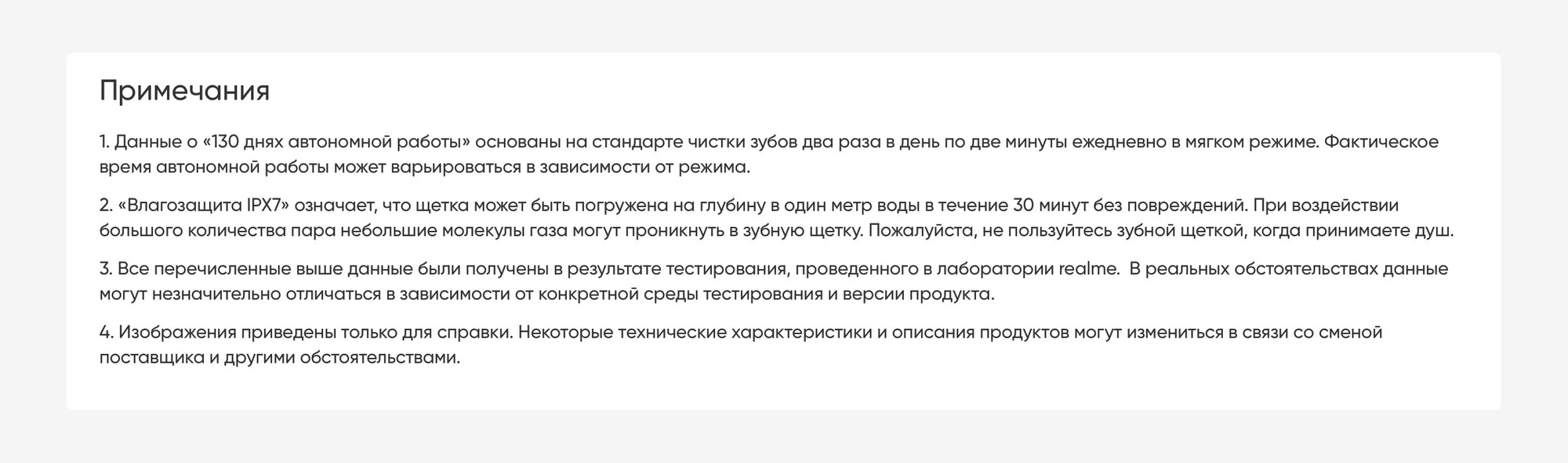 Примечания

1. Данные о «130 днях автономной работы» основаны на стандарте чистки зубов два раза в день по две минуты ежедневно в мягком режиме. Фактическое время автономной работы может варьироваться в зависимости от режима.

2. «Влагозащита IPX7» означает, что щетка может быть погружена на глубину в один метр воды в течение 30 минут без повреждений. При воздействии большого количества пара небольшие молекулы газа могут проникнуть в зубную щетку. Пожалуйста, не пользуйтесь зубной щеткой, когда принимаете душ.

3. Все перечисленные выше данные были получены в результате тестирования, проведенного в лаборатории realme.  В реальных обстоятельствах данные могут незначительно отличаться в зависимости от конкретной среды тестирования и версии продукта.

4. Изображения приведены только для справки. Некоторые технические характеристики и описания продуктов могут измениться в связи со сменой поставщика и другими обстоятельствами.